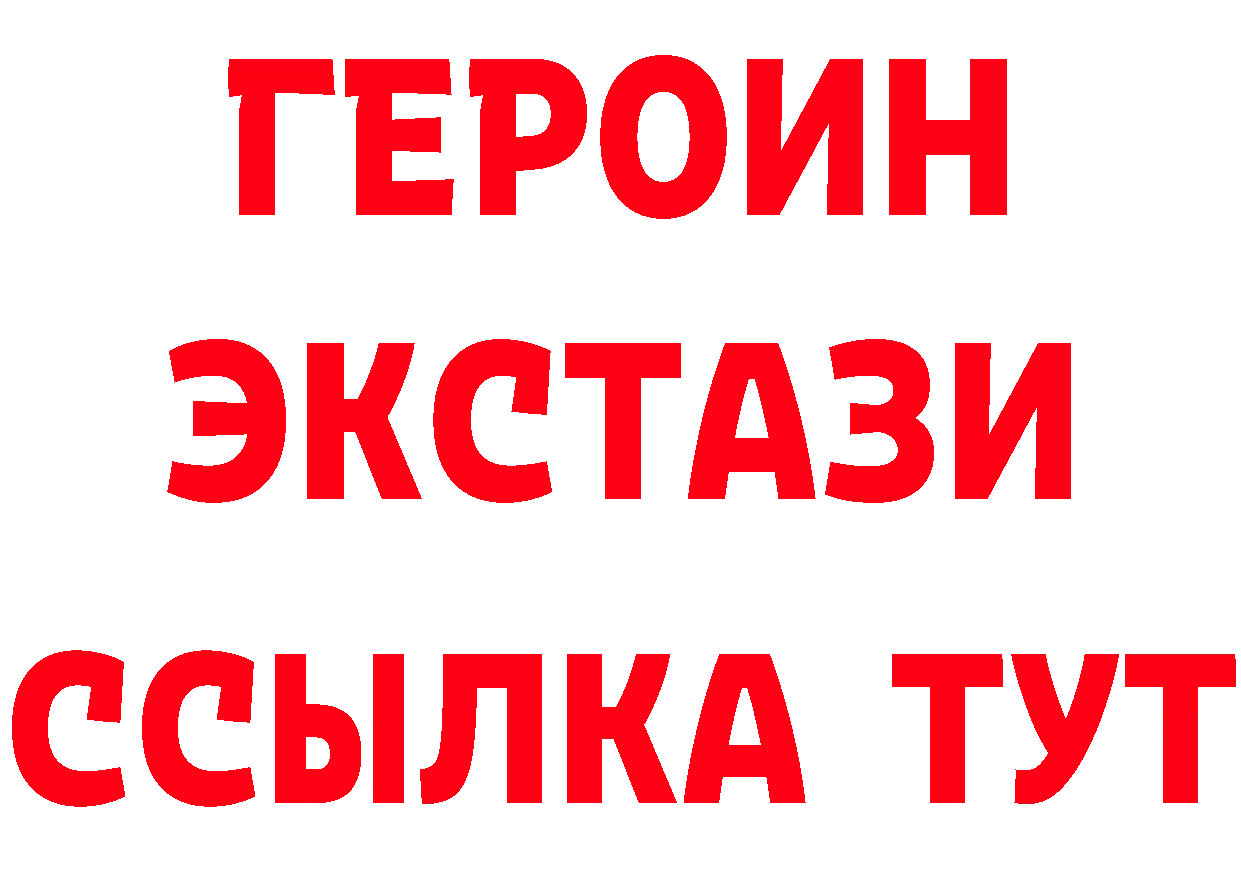 ГЕРОИН
ЭКСТАЗИ
ССЫЛКА ТУТ